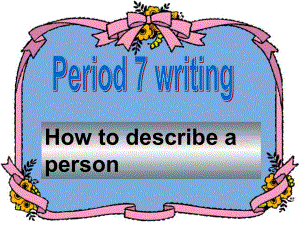 Period 7 writing

How to describe a person